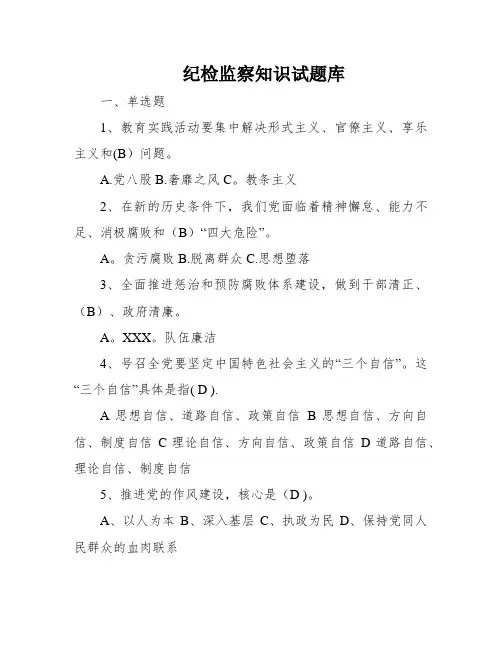 纪检监察知识试题库

一、单选题

1、教育实践活动要集中解决形式主义、官僚主义、享乐主义和(B）问题。

A.党八股 B.奢靡之风 C。教条主义

2、在新的历史条件下，我们党面临着精神懈怠、能力不足、消极腐败和（B）“四大危险”。

A。贪污腐败 B.脱离群众 C.思想堕落

3、全面推进惩治和预防腐败体系建设，做到干部清正、（B）、政府清廉。

A。XXX。队伍廉洁

4、号召全党要坚定中国特色社会主义的“三个自信”。这“三个自信”具体是指( D ).

A 思想自信、道路自信、政策自信 B 思想自信、方向自信、制度自信 C 理论自信、方向自信、政策自信 D 道路自信、理论自信、制度自信

5、推进党的作风建设，核心是（D )。

A、以人为本 B、深入基层 C、执政为民 D、保持党同人民群众的血肉联系